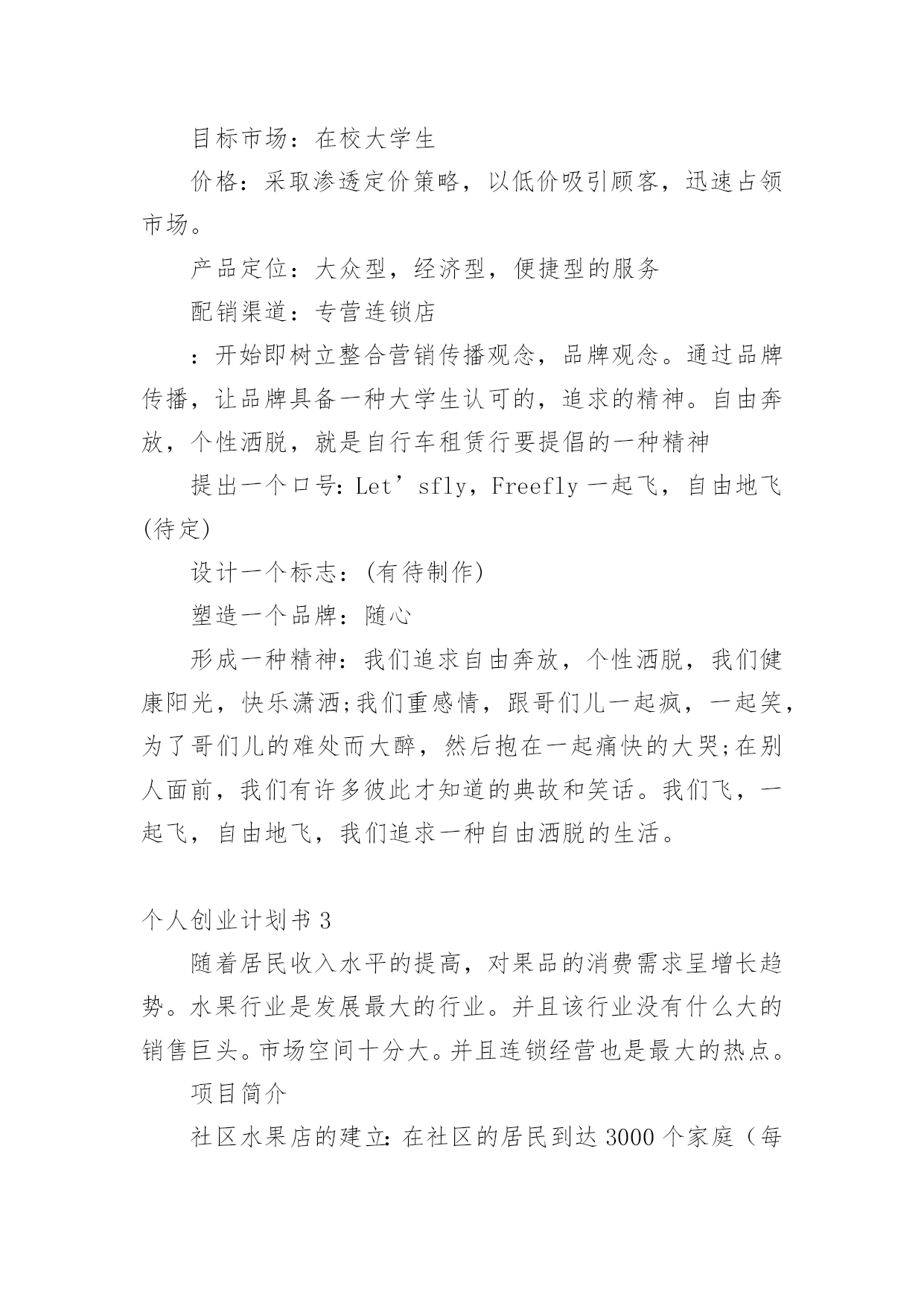 目标市场：在校大学生

价格：采取渗透定价策略，以低价吸引顾客，迅速占领市场。

产品定位：大众型，经济型，便捷型的服务

配销渠道：专营连锁店

：开始即树立整合营销传播观念，品牌观念。通过品牌传播，让品牌具备一种大学生认可的，追求的精神。自由奔放，个性洒脱，就是自行车租赁行要提倡的一种精神

提出一个口号：Let’sfly，Freefly 一起飞，自由地飞(待定)

设计一个标志：(有待制作)

塑造一个品牌：随心

形成一种精神：我们追求自由奔放，个性洒脱，我们健康阳光，快乐潇洒;我们重感情，跟哥们儿一起疯，一起笑，为了哥们儿的难处而大醉，然后抱在一起痛快的大哭;在别人面前，我们有许多彼此才知道的典故和笑话。我们飞，一起飞，自由地飞，我们追求一种自由洒脱的生活。

个人创业计划书 3

随着居民收入水平的提高，对果品的消费需求呈增长趋势。水果行业是发展最大的行业。并且该行业没有什么大的销售巨头。市场空间十分大。并且连锁经营也是最大的热点。

项目简介

社区水果店的建立：在社区的居民到达 3000 个家庭（每